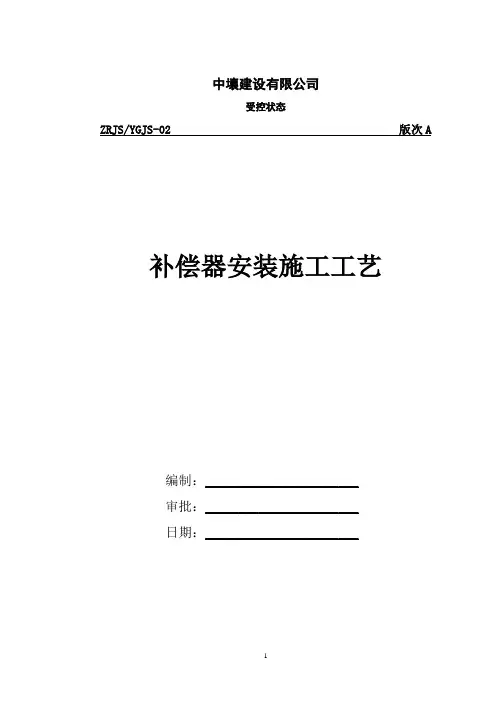 中壤建设有限公司

受控状态

ZRJS/YGJS-02 版次 A

补偿器安装施工工艺

编制：

审批：

日期：

1